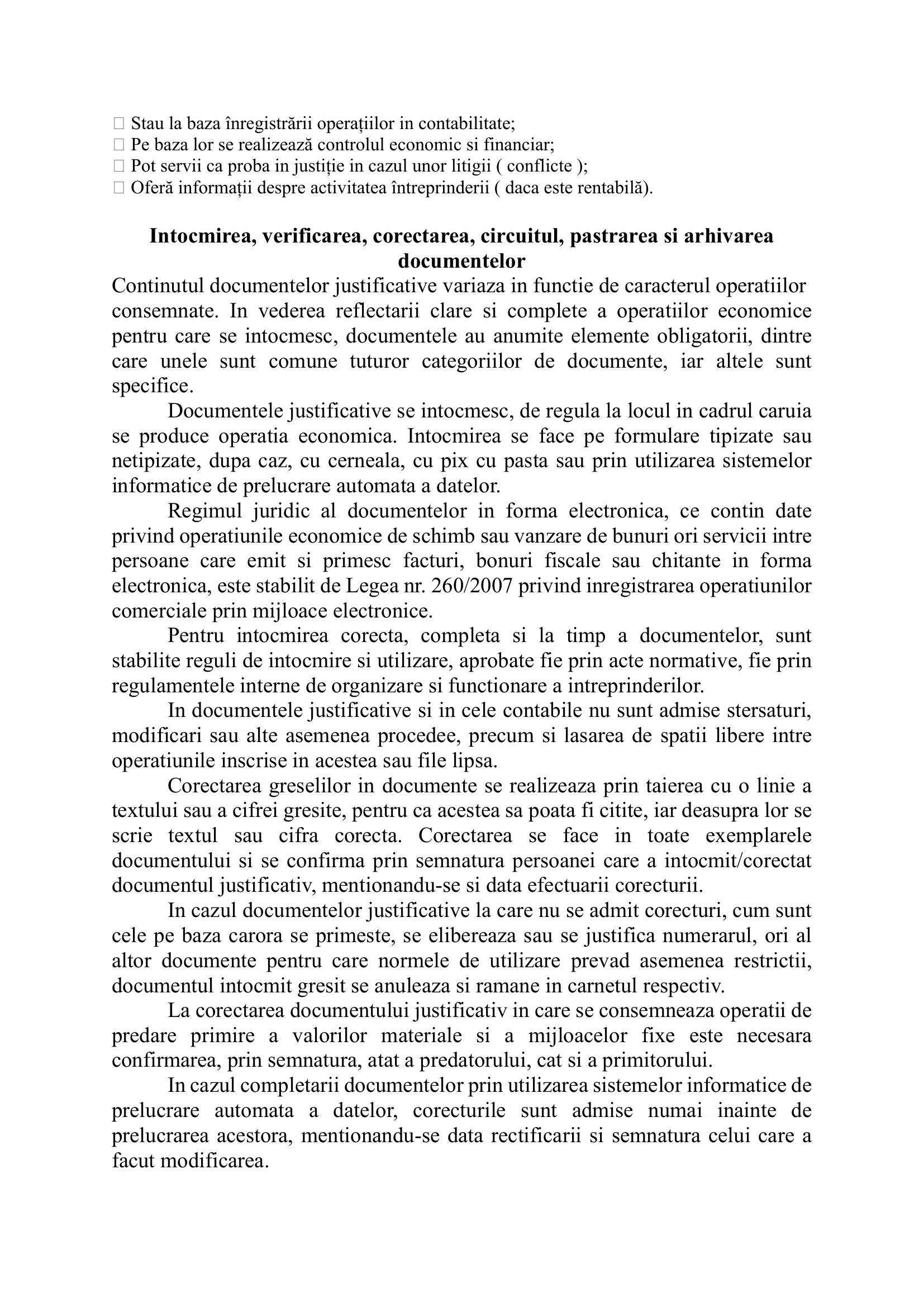 ☐ Stau la baza înregistrării operațiilor in contabilitate;
☐ Pe baza lor se realizează controlul economic si financiar;
☐ Pot servii ca proba in justiție in cazul unor litigii ( conflicte );
☐ Oferă informații despre activitatea întreprinderii ( daca este rentabilă).

Intocmirea, verificarea, corectarea, circuitul, pastrarea si arhivarea documentelor

Continutul documentelor justificative variaza in functie de caracterul operatiilor consemnate. In vederea reflectarii clare si complete a operatiilor economice pentru care se intocmesc, documentele au anumite elemente obligatorii, dintre care unele sunt comune tuturor categoriilor de documente, iar altele sunt specifice.

Documentele justificative se intocmesc, de regula la locul in cadrul caruia se produce operatia economica. Intocmirea se face pe formulare tipizate sau netipizate, dupa caz, cu cerneala, cu pix cu pasta sau prin utilizarea sistemelor informatice de prelucrare automata a datelor.

Regimul juridic al documentelor in forma electronica, ce contin date privind operatiunile economice de schimb sau vanzare de bunuri ori servicii intre persoane care emit si primesc facturi, bonuri fiscale sau chitante in forma electronica, este stabilit de Legea nr. 260/2007 privind inregistrarea operatiunilor comerciale prin mijloace electronice.

Pentru intocmirea corecta, completa si la timp a documentelor, sunt stabilite reguli de intocmire si utilizare, aprobate fie prin acte normative, fie prin regulamentele interne de organizare si functionare a intreprinderilor.

In documentele justificative si in cele contabile nu sunt admise stersaturi, modificari sau alte asemenea procedee, precum si lasarea de spatii libere intre operatiunile inscrise in acestea sau file lipsa.

Corectarea greselilor in documente se realizeaza prin taierea cu o linie a textului sau a cifrei gresite, pentru ca acestea sa poata fi citite, iar deasupra lor se scrie textul sau cifra corecta. Corectarea se face in toate exemplarele documentului si se confirma prin semnatura persoanei care a intocmit/corectat documentul justificativ, mentionandu-se si data efectuarii corecturii.

In cazul documentelor justificative la care nu se admit corecturi, cum sunt cele pe baza carora se primeste, se elibereaza sau se justifica numerarul, ori al altor documente pentru care normele de utilizare prevad asemenea restrictii, documentul intocmit gresit se anuleaza si ramane in carnetul respectiv.

La corectarea documentului justificativ in care se consemneaza operatii de predare primire a valorilor materiale si a mijloacelor fixe este necesara confirmarea, prin semnatura, atat a predatorului, cat si a primitorului.

In cazul completarii documentelor prin utilizarea sistemelor informatice de prelucrare automata a datelor, corecturile sunt admise numai inainte de prelucrarea acestora, mentionandu-se data rectificarii si semnatura celui care a facut modificarea.